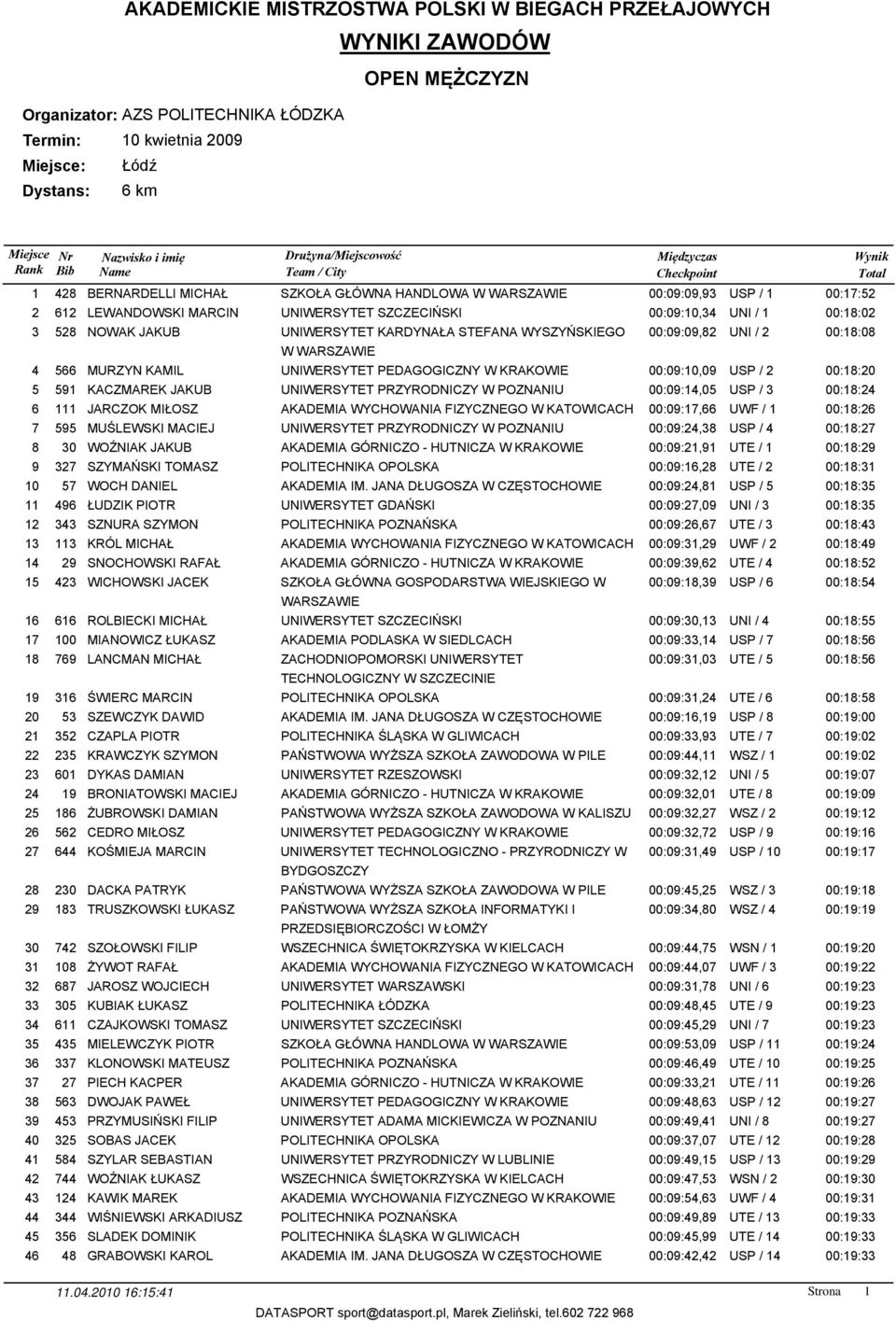 AKADEMICKIE MISTRZOSTWA POLSKI W BIEGACH PRZEŁAJOWYCH

WYNIKI ZAWODÓW

OPEN MĘŻCZYZN

Organizator: AZS POLITECHNIKA ŁÓDZKA
Termin: 10 kwietnia 2009
Miejsce: Łódź
Dystans: 6 km

| Miejsce Rank | Nr Bib | Nazwisko i imię Name | Drużyna/Miejscowość Team / City | Międzyczas Checkpoint | | Wynik Total |
|---|---|---|---|---|---|---|
| 1 | 428 | BERNARDELLI MICHAŁ | SZKOŁA GŁÓWNA HANDLOWA W WARSZAWIE | 00:09:09,93 | USP / 1 | 00:17:52 |
| 2 | 612 | LEWANDOWSKI MARCIN | UNIWERSYTET SZCZECIŃSKI | 00:09:10,34 | UNI / 1 | 00:18:02 |
| 3 | 528 | NOWAK JAKUB | UNIWERSYTET KARDYNAŁA STEFANA WYSZYŃSKIEGO W WARSZAWIE | 00:09:09,82 | UNI / 2 | 00:18:08 |
| 4 | 566 | MURZYN KAMIL | UNIWERSYTET PEDAGOGICZNY W KRAKOWIE | 00:09:10,09 | USP / 2 | 00:18:20 |
| 5 | 591 | KACZMAREK JAKUB | UNIWERSYTET PRZYRODNICZY W POZNANIU | 00:09:14,05 | USP / 3 | 00:18:24 |
| 6 | 111 | JARCZOK MIŁOSZ | AKADEMIA WYCHOWANIA FIZYCZNEGO W KATOWICACH | 00:09:17,66 | UWF / 1 | 00:18:26 |
| 7 | 595 | MUŚLEWSKI MACIEJ | UNIWERSYTET PRZYRODNICZY W POZNANIU | 00:09:24,38 | USP / 4 | 00:18:27 |
| 8 | 30 | WOŹNIAK JAKUB | AKADEMIA GÓRNICZO - HUTNICZA W KRAKOWIE | 00:09:21,91 | UTE / 1 | 00:18:29 |
| 9 | 327 | SZYMAŃSKI TOMASZ | POLITECHNIKA OPOLSKA | 00:09:16,28 | UTE / 2 | 00:18:31 |
| 10 | 57 | WOCH DANIEL | AKADEMIA IM. JANA DŁUGOSZA W CZĘSTOCHOWIE | 00:09:24,81 | USP / 5 | 00:18:35 |
| 11 | 496 | ŁUDZIK PIOTR | UNIWERSYTET GDAŃSKI | 00:09:27,09 | UNI / 3 | 00:18:35 |
| 12 | 343 | SZNURA SZYMON | POLITECHNIKA POZNAŃSKA | 00:09:26,67 | UTE / 3 | 00:18:43 |
| 13 | 113 | KRÓL MICHAŁ | AKADEMIA WYCHOWANIA FIZYCZNEGO W KATOWICACH | 00:09:31,29 | UWF / 2 | 00:18:49 |
| 14 | 29 | SNOCHOWSKI RAFAŁ | AKADEMIA GÓRNICZO - HUTNICZA W KRAKOWIE | 00:09:39,62 | UTE / 4 | 00:18:52 |
| 15 | 423 | WICHOWSKI JACEK | SZKOŁA GŁÓWNA GOSPODARSTWA WIEJSKIEGO W WARSZAWIE | 00:09:18,39 | USP / 6 | 00:18:54 |
| 16 | 616 | ROLBIECKI MICHAŁ | UNIWERSYTET SZCZECIŃSKI | 00:09:30,13 | UNI / 4 | 00:18:55 |
| 17 | 100 | MIANOWICZ ŁUKASZ | AKADEMIA PODLASKA W SIEDLCACH | 00:09:33,14 | USP / 7 | 00:18:56 |
| 18 | 769 | LANCMAN MICHAŁ | ZACHODNIOPOMORSKI UNIWERSYTET TECHNOLOGICZNY W SZCZECINIE | 00:09:31,03 | UTE / 5 | 00:18:56 |
| 19 | 316 | ŚWIERC MARCIN | POLITECHNIKA OPOLSKA | 00:09:31,24 | UTE / 6 | 00:18:58 |
| 20 | 53 | SZEWCZYK DAWID | AKADEMIA IM. JANA DŁUGOSZA W CZĘSTOCHOWIE | 00:09:16,19 | USP / 8 | 00:19:00 |
| 21 | 352 | CZAPLA PIOTR | POLITECHNIKA ŚLĄSKA W GLIWICACH | 00:09:33,93 | UTE / 7 | 00:19:02 |
| 22 | 235 | KRAWCZYK SZYMON | PAŃSTWOWA WYŻSZA SZKOŁA ZAWODOWA W PILE | 00:09:44,11 | WSZ / 1 | 00:19:02 |
| 23 | 601 | DYKAS DAMIAN | UNIWERSYTET RZESZOWSKI | 00:09:32,12 | UNI / 5 | 00:19:07 |
| 24 | 19 | BRONIATOWSKI MACIEJ | AKADEMIA GÓRNICZO - HUTNICZA W KRAKOWIE | 00:09:32,01 | UTE / 8 | 00:19:09 |
| 25 | 186 | ŻUBROWSKI DAMIAN | PAŃSTWOWA WYŻSZA SZKOŁA ZAWODOWA W KALISZU | 00:09:32,27 | WSZ / 2 | 00:19:12 |
| 26 | 562 | CEDRO MIŁOSZ | UNIWERSYTET PEDAGOGICZNY W KRAKOWIE | 00:09:32,72 | USP / 9 | 00:19:16 |
| 27 | 644 | KOŚMIEJA MARCIN | UNIWERSYTET TECHNOLOGICZNO - PRZYRODNICZY W BYDGOSZCZY | 00:09:31,49 | USP / 10 | 00:19:17 |
| 28 | 230 | DACKA PATRYK | PAŃSTWOWA WYŻSZA SZKOŁA ZAWODOWA W PILE | 00:09:45,25 | WSZ / 3 | 00:19:18 |
| 29 | 183 | TRUSZKOWSKI ŁUKASZ | PAŃSTWOWA WYŻSZA SZKOŁA INFORMATYKI I PRZEDSIĘBIORCZOŚCI W ŁOMŻY | 00:09:34,80 | WSZ / 4 | 00:19:19 |
| 30 | 742 | SZOŁOWSKI FILIP | WSZECHNICA ŚWIĘTOKRZYSKA W KIELCACH | 00:09:44,75 | WSN / 1 | 00:19:20 |
| 31 | 108 | ŻYWOT RAFAŁ | AKADEMIA WYCHOWANIA FIZYCZNEGO W KATOWICACH | 00:09:44,07 | UWF / 3 | 00:19:22 |
| 32 | 687 | JAROSZ WOJCIECH | UNIWERSYTET WARSZAWSKI | 00:09:31,78 | UNI / 6 | 00:19:23 |
| 33 | 305 | KUBIAK ŁUKASZ | POLITECHNIKA ŁÓDZKA | 00:09:48,45 | UTE / 9 | 00:19:23 |
| 34 | 611 | CZAJKOWSKI TOMASZ | UNIWERSYTET SZCZECIŃSKI | 00:09:45,29 | UNI / 7 | 00:19:23 |
| 35 | 435 | MIELEWCZYK PIOTR | SZKOŁA GŁÓWNA HANDLOWA W WARSZAWIE | 00:09:53,09 | USP / 11 | 00:19:24 |
| 36 | 337 | KLONOWSKI MATEUSZ | POLITECHNIKA POZNAŃSKA | 00:09:46,49 | UTE / 10 | 00:19:25 |
| 37 | 27 | PIECH KACPER | AKADEMIA GÓRNICZO - HUTNICZA W KRAKOWIE | 00:09:33,21 | UTE / 11 | 00:19:26 |
| 38 | 563 | DWOJAK PAWEŁ | UNIWERSYTET PEDAGOGICZNY W KRAKOWIE | 00:09:48,63 | USP / 12 | 00:19:27 |
| 39 | 453 | PRZYMUSIŃSKI FILIP | UNIWERSYTET ADAMA MICKIEWICZA W POZNANIU | 00:09:49,41 | UNI / 8 | 00:19:27 |
| 40 | 325 | SOBAS JACEK | POLITECHNIKA OPOLSKA | 00:09:37,07 | UTE / 12 | 00:19:28 |
| 41 | 584 | SZYLAR SEBASTIAN | UNIWERSYTET PRZYRODNICZY W LUBLINIE | 00:09:49,15 | USP / 13 | 00:19:29 |
| 42 | 744 | WOŹNIAK ŁUKASZ | WSZECHNICA ŚWIĘTOKRZYSKA W KIELCACH | 00:09:47,53 | WSN / 2 | 00:19:30 |
| 43 | 124 | KAWIK MAREK | AKADEMIA WYCHOWANIA FIZYCZNEGO W KRAKOWIE | 00:09:54,63 | UWF / 4 | 00:19:31 |
| 44 | 344 | WIŚNIEWSKI ARKADIUSZ | POLITECHNIKA POZNAŃSKA | 00:09:49,89 | UTE / 13 | 00:19:33 |
| 45 | 356 | SLADEK DOMINIK | POLITECHNIKA ŚLĄSKA W GLIWICACH | 00:09:45,99 | UTE / 14 | 00:19:33 |
| 46 | 48 | GRABOWSKI KAROL | AKADEMIA IM. JANA DŁUGOSZA W CZĘSTOCHOWIE | 00:09:42,42 | USP / 14 | 00:19:33 |

11.04.2010 16:15:41 Strona 1

DATASPORT sport@datasport.pl, Marek Zieliński, tel.602 722 968